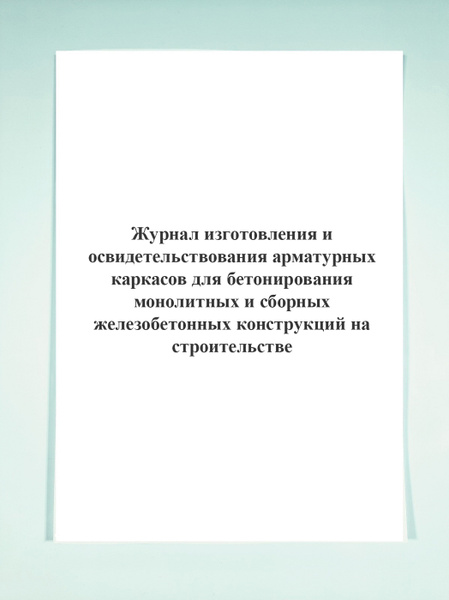 Журнал изготовления и освидетельствования арматурных каркасов для бетонирования монолитных и сборных железобетонных конструкций на строительстве